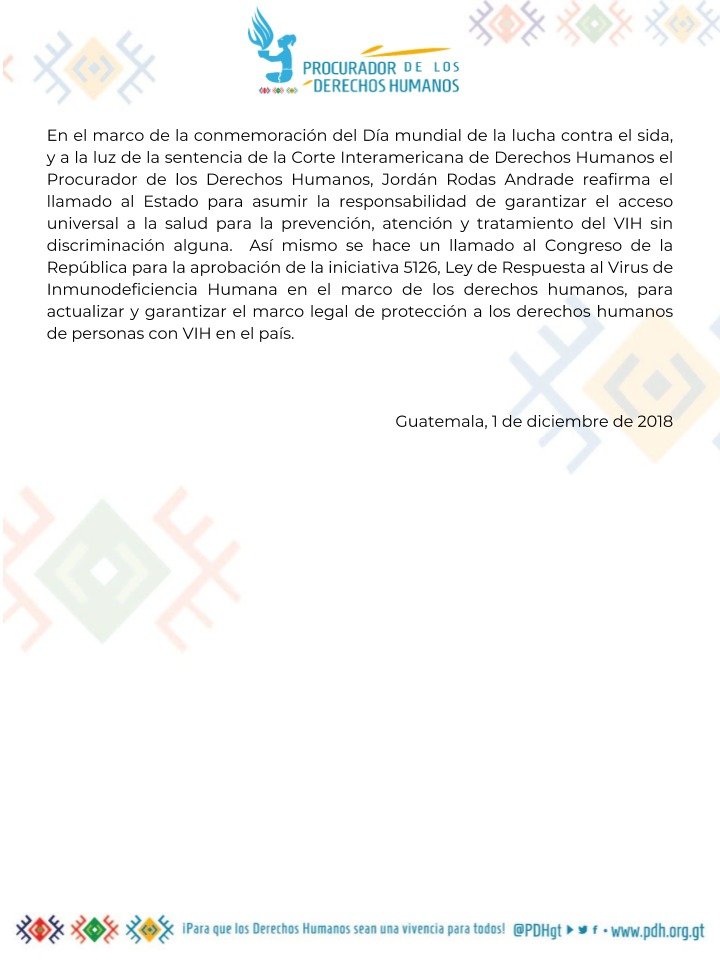 PROCURADOR DE LOS DERECHOS HUMANOS

En el marco de la conmemoración del Día mundial de la lucha contra el sida, y a la luz de la sentencia de la Corte Interamericana de Derechos Humanos el Procurador de los Derechos Humanos, Jordán Rodas Andrade reafirma el llamado al Estado para asumir la responsabilidad de garantizar el acceso universal a la salud para la prevención, atención y tratamiento del VIH sin discriminación alguna. Así mismo se hace un llamado al Congreso de la República para la aprobación de la iniciativa 5126, Ley de Respuesta al Virus de Inmunodeficiencia Humana en el marco de los derechos humanos, para actualizar y garantizar el marco legal de protección a los derechos humanos de personas con VIH en el país.

Guatemala, 1 de diciembre de 2018

¡Para que los Derechos Humanos sean una vivencia para todos! @PDHgt • www.pdh.org.gt